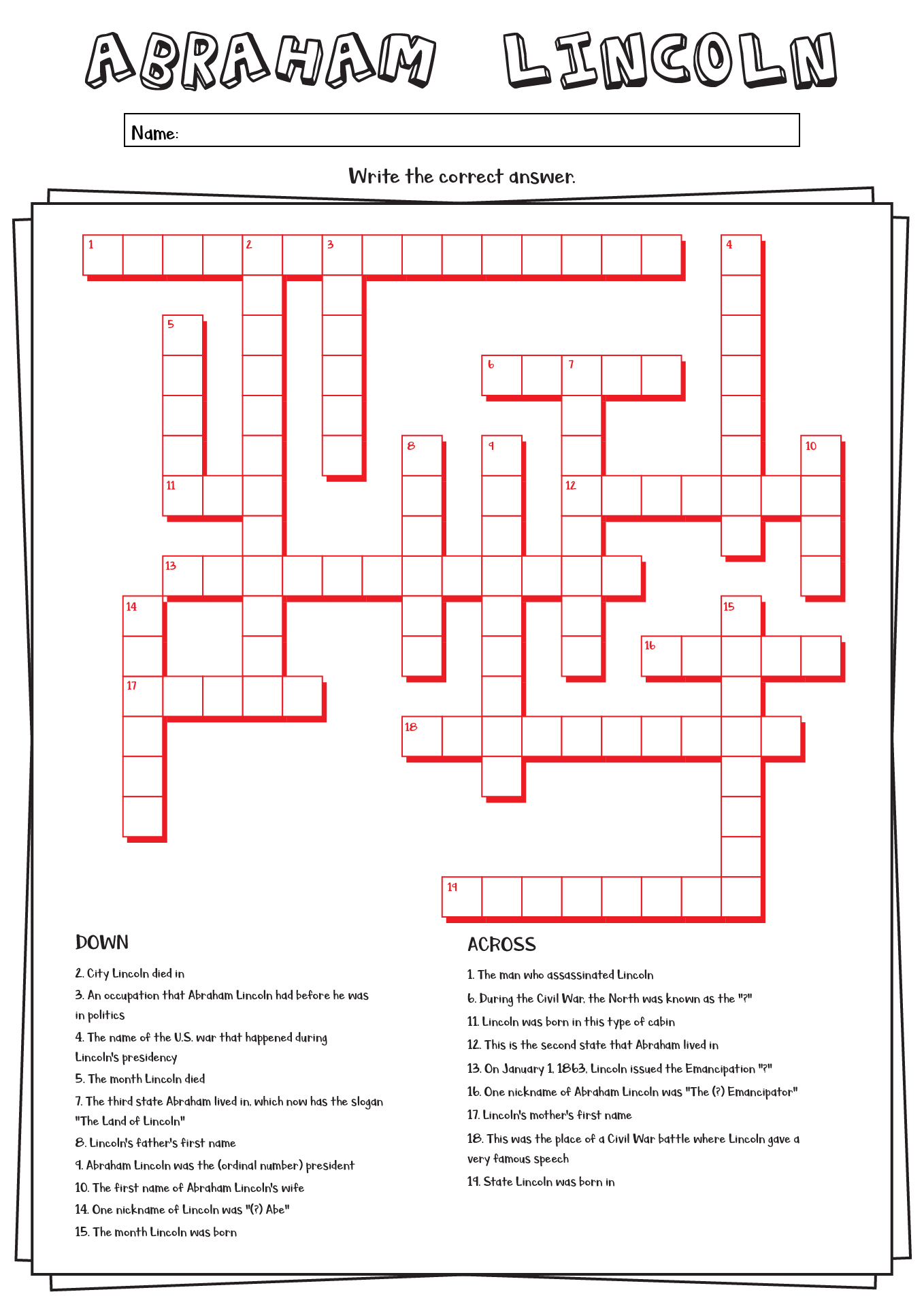 ABRAHAM LINCOLN

Name:

Write the correct answer.

1 2 3 4 5 6 7 8 9 10 11 12 13 14 15 16 17 18 19

DOWN

2. City Lincoln died in

3. An occupation that Abraham Lincoln had before he was in politics

4. The name of the U.S. war that happened during Lincoln's presidency

5. The month Lincoln died

7. The third state Abraham lived in, which now has the slogan "The Land of Lincoln"

8. Lincoln's father's first name

9. Abraham Lincoln was the (ordinal number) president

10. The first name of Abraham Lincoln's wife

14. One nickname of Lincoln was "(?) Abe"

15. The month Lincoln was born

ACROSS

1. The man who assassinated Lincoln

6. During the Civil War, the North was known as the "?"

11. Lincoln was born in this type of cabin

12. This is the second state that Abraham lived in

13. On January 1, 1863, Lincoln issued the Emancipation "?"

16. One nickname of Abraham Lincoln was "The (?) Emancipator"

17. Lincoln's mother's first name

18. This was the place of a Civil War battle where Lincoln gave a very famous speech

19. State Lincoln was born in